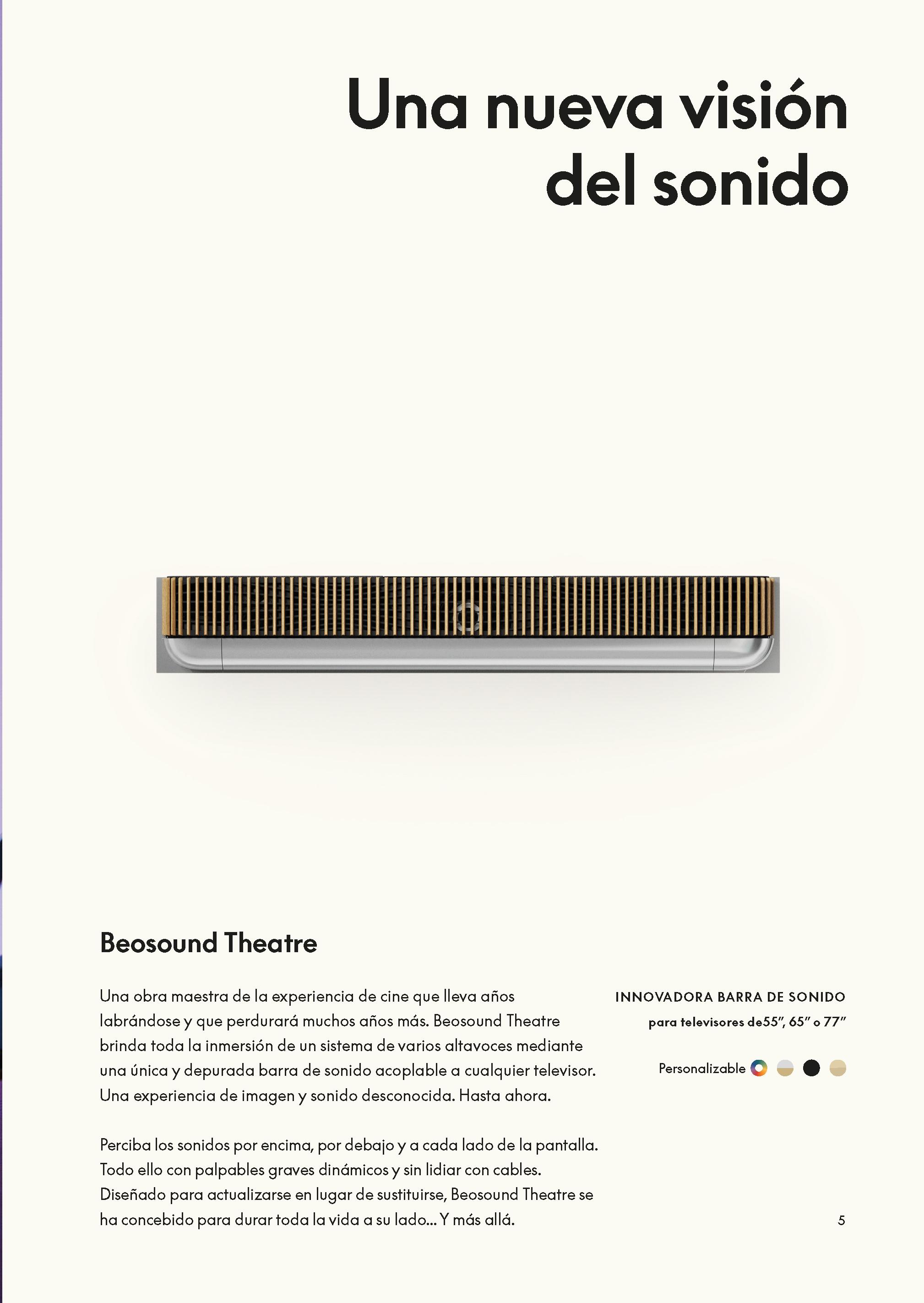 Una nueva visión del sonido

Beosound Theatre

Una obra maestra de la experiencia de cine que lleva años labrándose y que perdurará muchos años más. Beosound Theatre brinda toda la inmersión de un sistema de varios altavoces mediante una única y depurada barra de sonido acoplable a cualquier televisor. Una experiencia de imagen y sonido desconocida. Hasta ahora.

Perciba los sonidos por encima, por debajo y a cada lado de la pantalla. Todo ello con palpables graves dinámicos y sin lidiar con cables. Diseñado para actualizarse en lugar de sustituirse, Beosound Theatre se ha concebido para durar toda la vida a su lado... Y más allá.

INNOVADORA BARRA DE SONIDO
para televisores de55", 65" o 77"

Personalizable

5